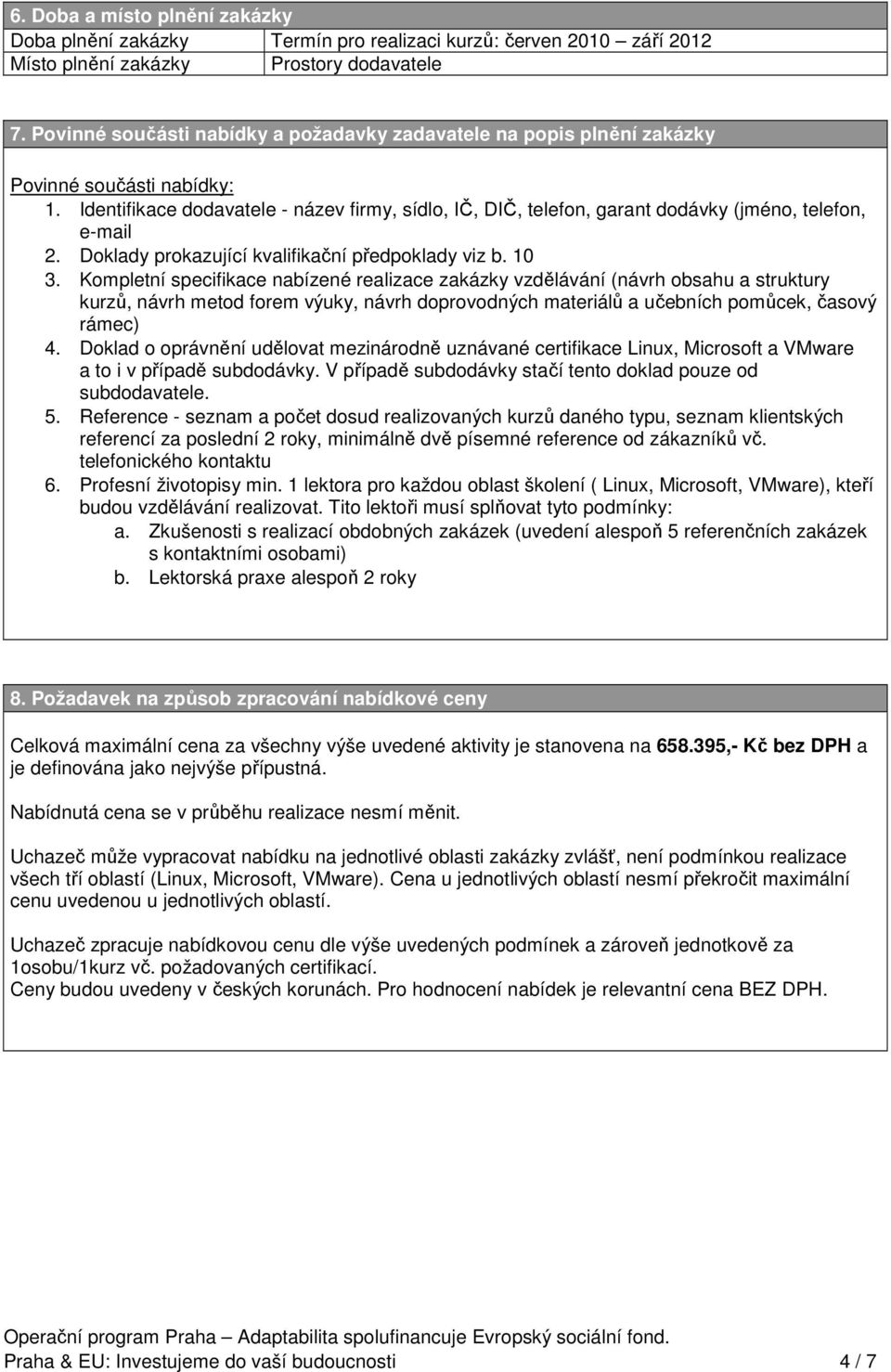 6. Doba a místo plnění zakázky

| Doba plnění zakázky | Termín pro realizaci kurzů: červen 2010 – září 2012 |
|---|---|
| Místo plnění zakázky | Prostory dodavatele |

7. Povinné součásti nabídky a požadavky zadavatele na popis plnění zakázky

Povinné součásti nabídky:
1. Identifikace dodavatele - název firmy, sídlo, IČ, DIČ, telefon, garant dodávky (jméno, telefon, e-mail
2. Doklady prokazující kvalifikační předpoklady viz b. 10
3. Kompletní specifikace nabízené realizace zakázky vzdělávání (návrh obsahu a struktury kurzů, návrh metod forem výuky, návrh doprovodných materiálů a učebních pomůcek, časový rámec)
4. Doklad o oprávnění udělovat mezinárodně uznávané certifikace Linux, Microsoft a VMware a to i v případě subdodávky. V případě subdodávky stačí tento doklad pouze od subdodavatele.
5. Reference - seznam a počet dosud realizovaných kurzů daného typu, seznam klientských referencí za poslední 2 roky, minimálně dvě písemné reference od zákazníků vč. telefonického kontaktu
6. Profesní životopisy min. 1 lektora pro každou oblast školení ( Linux, Microsoft, VMware), kteří budou vzdělávání realizovat. Tito lektoři musí splňovat tyto podmínky:
a. Zkušenosti s realizací obdobných zakázek (uvedení alespoň 5 referenčních zakázek s kontaktními osobami)
b. Lektorská praxe alespoň 2 roky

8. Požadavek na způsob zpracování nabídkové ceny

Celková maximální cena za všechny výše uvedené aktivity je stanovena na 658.395,- Kč bez DPH a je definována jako nejvýše přípustná.

Nabídnutá cena se v průběhu realizace nesmí měnit.

Uchazeč může vypracovat nabídku na jednotlivé oblasti zakázky zvlášť, není podmínkou realizace všech tří oblastí (Linux, Microsoft, VMware). Cena u jednotlivých oblastí nesmí překročit maximální cenu uvedenou u jednotlivých oblastí.

Uchazeč zpracuje nabídkovou cenu dle výše uvedených podmínek a zároveň jednotkově za 1osobu/1kurz vč. požadovaných certifikací.
Ceny budou uvedeny v českých korunách. Pro hodnocení nabídek je relevantní cena BEZ DPH.

Operační program Praha – Adaptabilita spolufinancuje Evropský sociální fond.
Praha & EU: Investujeme do vaší budoucnosti 4 / 7